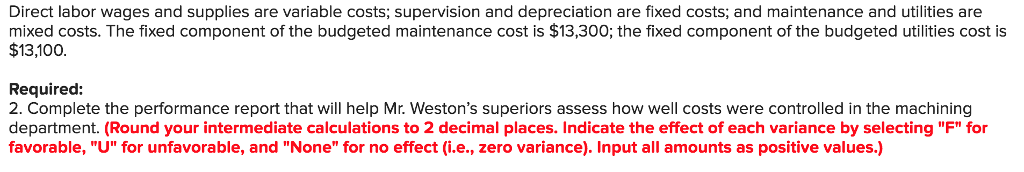 Direct labor wages and supplies are variable costs; supervision and depreciation are fixed costs; and maintenance and utilities are mixed costs. The fixed component of the budgeted maintenance cost is $13,300; the fixed component of the budgeted utilities cost is $13,100.

Required:
2. Complete the performance report that will help Mr. Weston's superiors assess how well costs were controlled in the machining department. (Round your intermediate calculations to 2 decimal places. Indicate the effect of each variance by selecting "F" for favorable, "U" for unfavorable, and "None" for no effect (i.e., zero variance). Input all amounts as positive values.)